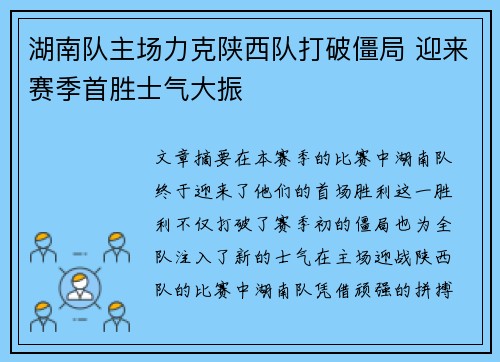 湖南队主场力克陕西队打破僵局 迎来赛季首胜士气大振

文章摘要在本赛季的比赛中湖南队终于迎来了他们的首场胜利这一胜利不仅打破了赛季初的僵局也为全队注入了新的士气在主场迎战陕西队的比赛中湖南队凭借顽强的拼搏